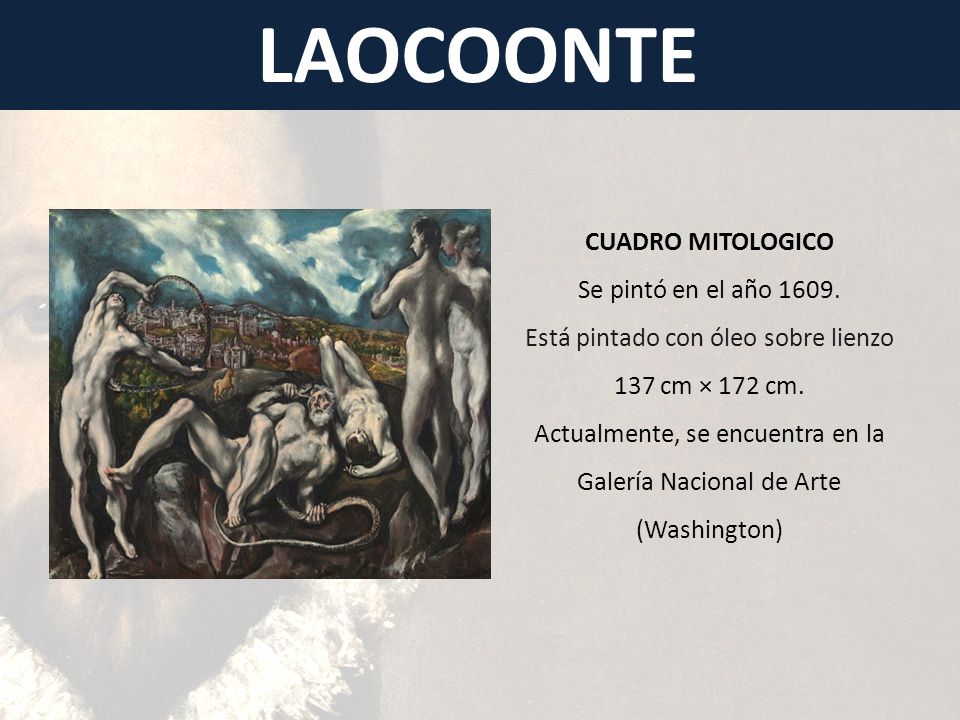 LAOCOONTE

CUADRO MITOLOGICO

Se pintó en el año 1609.

Está pintado con óleo sobre lienzo

137 cm × 172 cm.

Actualmente, se encuentra en la

Galería Nacional de Arte

(Washington)